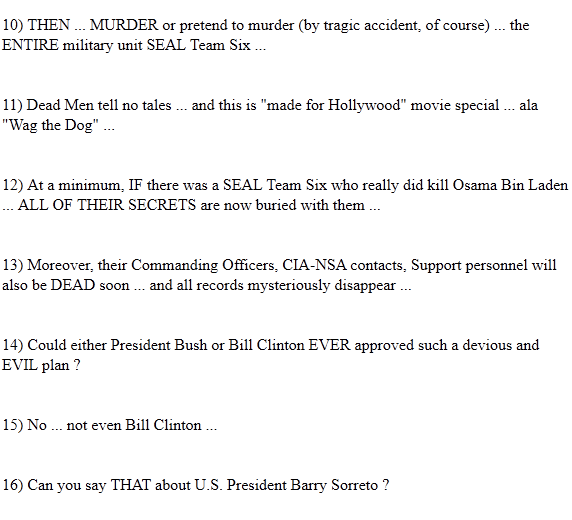 10) THEN ... MURDER or pretend to murder (by tragic accident, of course) ... the ENTIRE military unit SEAL Team Six ...

11) Dead Men tell no tales ... and this is "made for Hollywood" movie special ... ala "Wag the Dog" ...

12) At a minimum, IF there was a SEAL Team Six who really did kill Osama Bin Laden ... ALL OF THEIR SECRETS are now buried with them ...

13) Moreover, their Commanding Officers, CIA-NSA contacts, Support personnel will also be DEAD soon ... and all records mysteriously disappear ...

14) Could either President Bush or Bill Clinton EVER approved such a devious and EVIL plan ?

15) No ... not even Bill Clinton ...

16) Can you say THAT about U.S. President Barry Sorreto ?